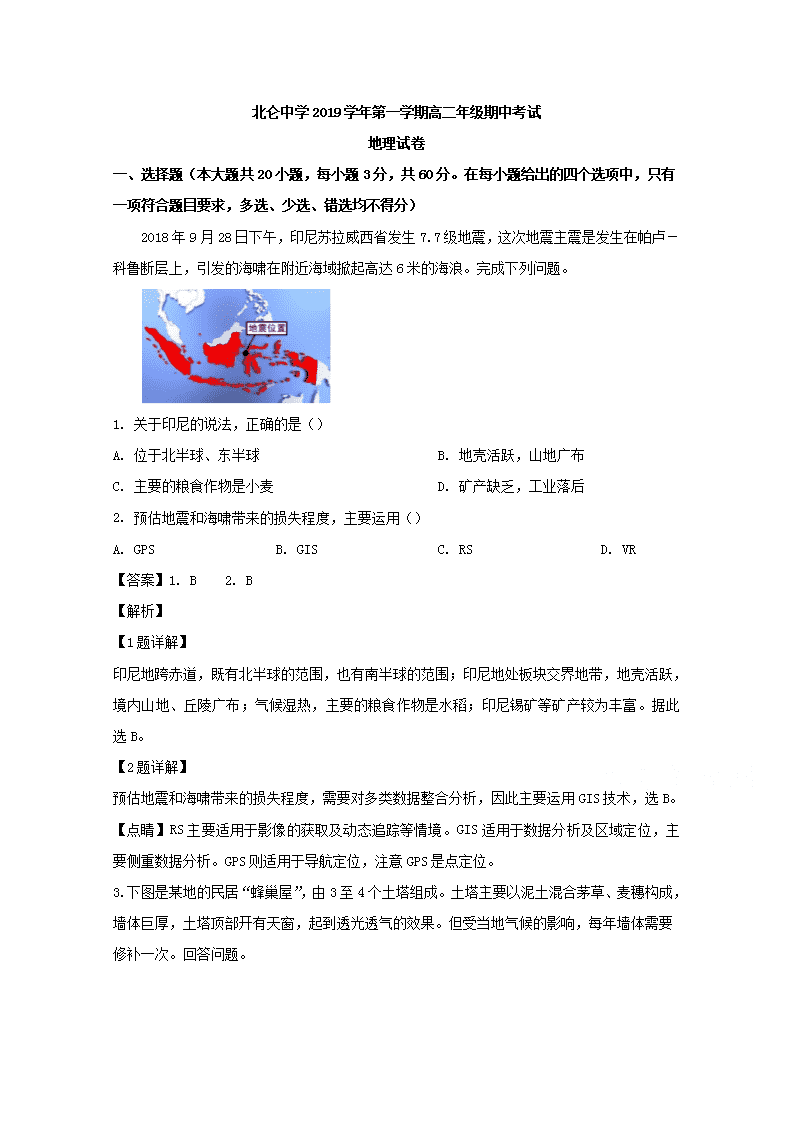 北仑中学2019学年第一学期高二年级期中考试

地理试卷

一、选择题（本大题共20小题，每小题3分，共60分。在每小题给出的四个选项中，只有一项符合题目要求，多选、少选、错选均不得分）

2018年9月28日下午，印尼苏拉威西省发生7.7级地震，这次地震主震是发生在帕卢－科鲁断层上，引发的海啸在附近海域掀起高达6米的海浪。完成下列问题。

地震位置

1. 关于印尼的说法，正确的是（）

A. 位于北半球、东半球

B. 地壳活跃，山地广布

C. 主要的粮食作物是小麦

D. 矿产缺乏，工业落后

2. 预估地震和海啸带来的损失程度，主要运用（）

A. GPS

B. GIS

C. RS

D. VR

【答案】1. B　2. B

【解析】

【1题详解】

印尼地跨赤道，既有北半球的范围，也有南半球的范围；印尼地处板块交界地带，地壳活跃，境内山地、丘陵广布；气候湿热，主要的粮食作物是水稻；印尼锡矿等矿产较为丰富。据此选B。

【2题详解】

预估地震和海啸带来的损失程度，需要对多类数据整合分析，因此主要运用GIS技术，选B。

【点睛】RS主要适用于影像的获取及动态追踪等情境。GIS适用于数据分析及区域定位，主要侧重数据分析。GPS则适用于导航定位，注意GPS是点定位。

3.下图是某地的民居“蜂巢屋”，由3至4个土塔组成。土塔主要以泥土混合茅草、麦穗构成，墙体巨厚，土塔顶部开有天窗，起到透光透气的效果。但受当地气候的影响，每年墙体需要修补一次。回答问题。